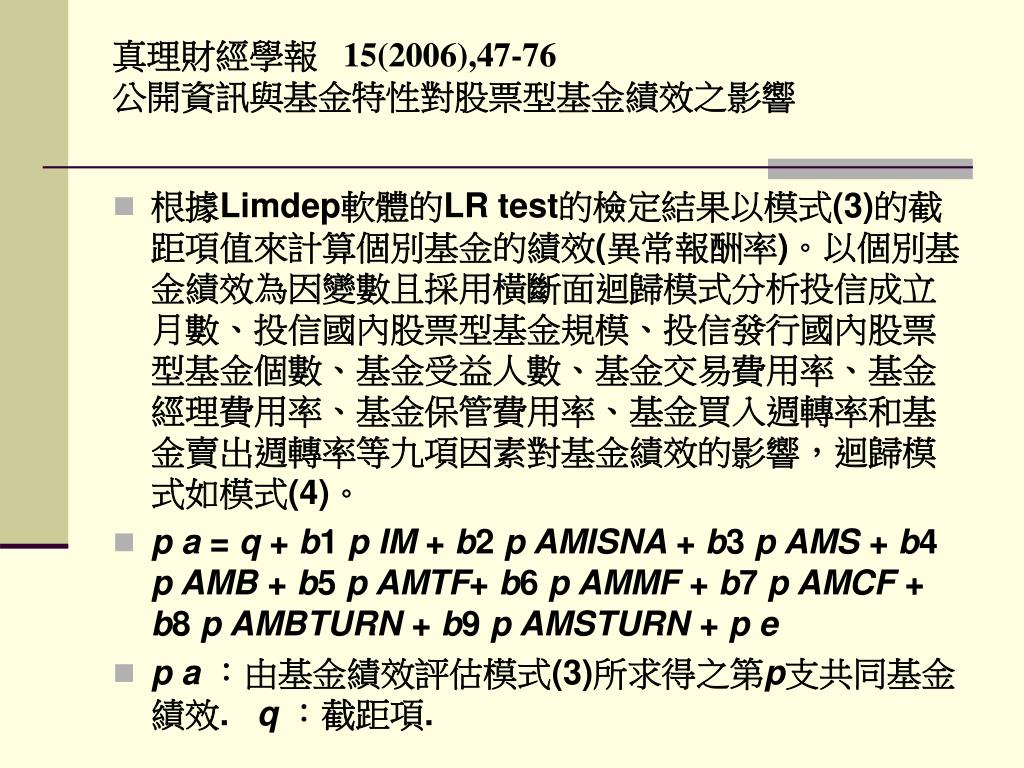 真理財經學報 15(2006),47-76
公開資訊與基金特性對股票型基金績效之影響

根據Limdep軟體的LR test的檢定結果以模式(3)的截距項值來計算個別基金的績效(異常報酬率)。以個別基金績效為因變數且採用橫斷面迴歸模式分析投信成立月數、投信國內股票型基金規模、投信發行國內股票型基金個數、基金受益人數、基金交易費用率、基金經理費用率、基金保管費用率、基金買入週轉率和基金賣出週轉率等九項因素對基金績效的影響，迴歸模式如模式(4)。

p a = q + b1 p IM + b2 p AMISNA + b3 p AMS + b4 p AMB + b5 p AMTF+ b6 p AMMF + b7 p AMCF + b8 p AMBTURN + b9 p AMSTURN + p e

p a ：由基金績效評估模式(3)所求得之第p支共同基金績效. q ：截距項.